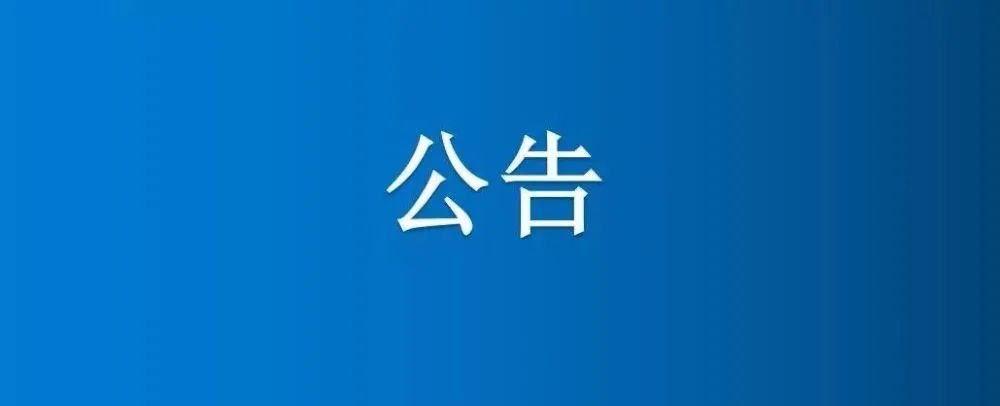 公告